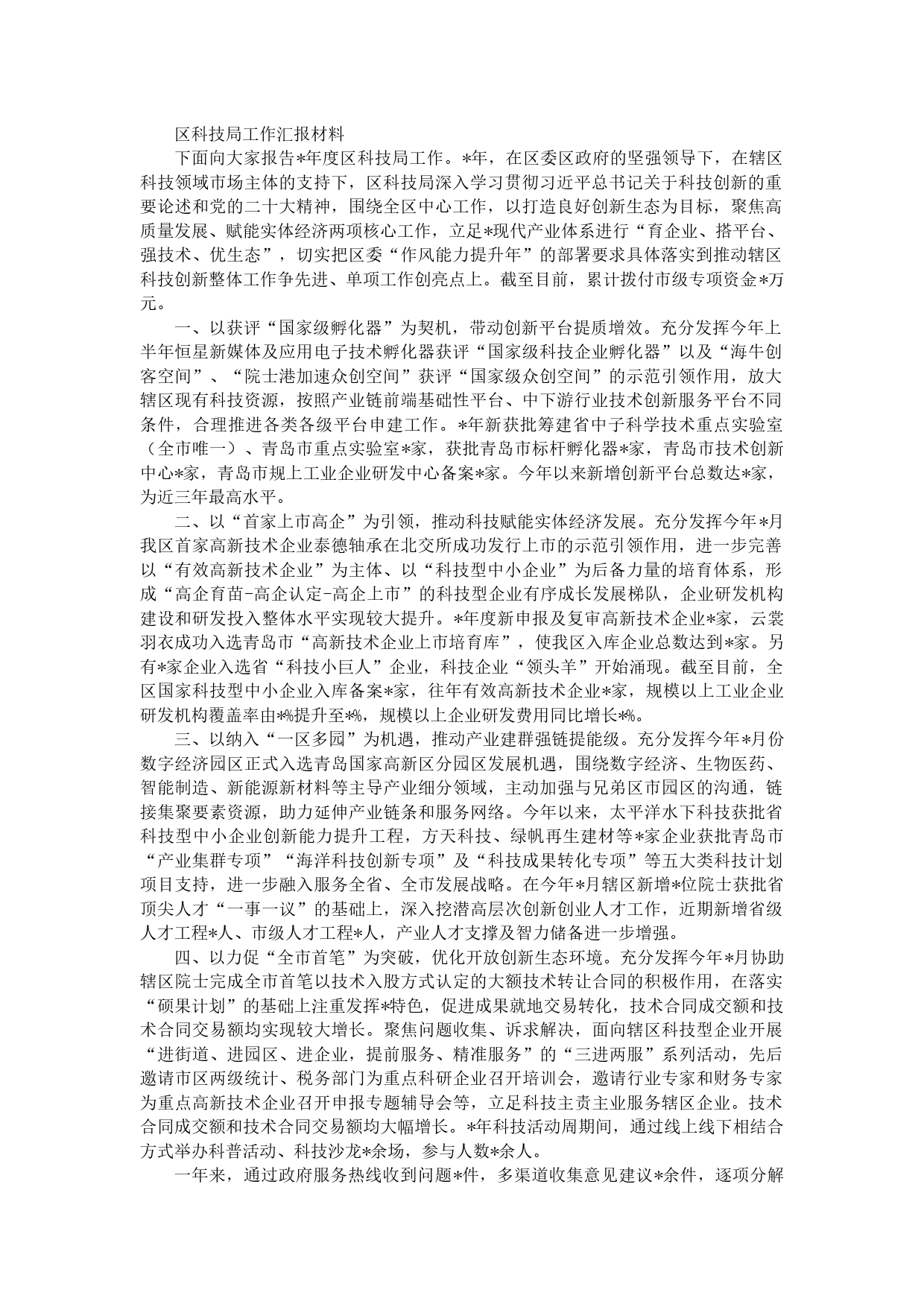 区科技局工作汇报材料

下面向大家报告*年度区科技局工作。*年，在区委区政府的坚强领导下，在辖区科技领域市场主体的支持下，区科技局深入学习贯彻习近平总书记关于科技创新的重要论述和党的二十大精神，围绕全区中心工作，以打造良好创新生态为目标，聚焦高质量发展、赋能实体经济两项核心工作，立足*现代产业体系进行“育企业、搭平台、强技术、优生态”，切实把区委“作风能力提升年”的部署要求具体落实到推动辖区科技创新整体工作争先进、单项工作创亮点上。截至目前，累计拨付市级专项资金*万元。

一、以获评“国家级孵化器”为契机，带动创新平台提质增效。充分发挥今年上半年恒星新媒体及应用电子技术孵化器获评“国家级科技企业孵化器”以及“海牛创客空间”、“院士港加速众创空间”获评“国家级众创空间”的示范引领作用，放大辖区现有科技资源，按照产业链前端基础性平台、中下游行业技术创新服务平台不同条件，合理推进各类各级平台申建工作。*年新获批筹建省中子科学技术重点实验室（全市唯一）、青岛市重点实验室*家，获批青岛市标杆孵化器*家，青岛市技术创新中心*家，青岛市规上工业企业研发中心备案*家。今年以来新增创新平台总数达*家，为近三年最高水平。

二、以“首家上市高企”为引领，推动科技赋能实体经济发展。充分发挥今年*月我区首家高新技术企业泰德轴承在北交所成功发行上市的示范引领作用，进一步完善以“有效高新技术企业”为主体、以“科技型中小企业”为后备力量的培育体系，形成“高企育苗-高企认定-高企上市”的科技型企业有序成长发展梯队，企业研发机构建设和研发投入整体水平实现较大提升。*年度新申报及复审高新技术企业*家，云裳羽衣成功入选青岛市“高新技术企业上市培育库”，使我区入库企业总数达到*家。另有*家企业入选省“科技小巨人”企业，科技企业“领头羊”开始涌现。截至目前，全区国家科技型中小企业入库备案*家，往年有效高新技术企业*家，规模以上工业企业研发机构覆盖率由*%提升至*%，规模以上企业研发费用同比增长*%。

三、以纳入“一区多园”为机遇，推动产业建群强链提能级。充分发挥今年*月份数字经济园区正式入选青岛国家高新区分园区发展机遇，围绕数字经济、生物医药、智能制造、新能源新材料等主导产业细分领域，主动加强与兄弟区市园区的沟通，链接集聚要素资源，助力延伸产业链条和服务网络。今年以来，太平洋水下科技获批省科技型中小企业创新能力提升工程，方天科技、绿帆再生建材等*家企业获批青岛市“产业集群专项”“海洋科技创新专项”及“科技成果转化专项”等五大类科技计划项目支持，进一步融入服务全省、全市发展战略。在今年*月辖区新增*位院士获批省顶尖人才“一事一议”的基础上，深入挖潜高层次创新创业人才工作，近期新增省级人才工程*人、市级人才工程*人，产业人才支撑及智力储备进一步增强。

四、以力促“全市首笔”为突破，优化开放创新生态环境。充分发挥今年*月协助辖区院士完成全市首笔以技术入股方式认定的大额技术转让合同的积极作用，在落实“硕果计划”的基础上注重发挥*特色，促进成果就地交易转化，技术合同成交额和技术合同交易额均实现较大增长。聚焦问题收集、诉求解决，面向辖区科技型企业开展“进街道、进园区、进企业，提前服务、精准服务”的“三进两服”系列活动，先后邀请市区两级统计、税务部门为重点科研企业召开培训会，邀请行业专家和财务专家为重点高新技术企业召开申报专题辅导会等，立足科技主责主业服务辖区企业。技术合同成交额和技术合同交易额均大幅增长。*年科技活动周期间，通过线上线下相结合方式举办科普活动、科技沙龙*余场，参与人数*余人。

一年来，通过政府服务热线收到问题*件，多渠道收集意见建议*余件，逐项分解